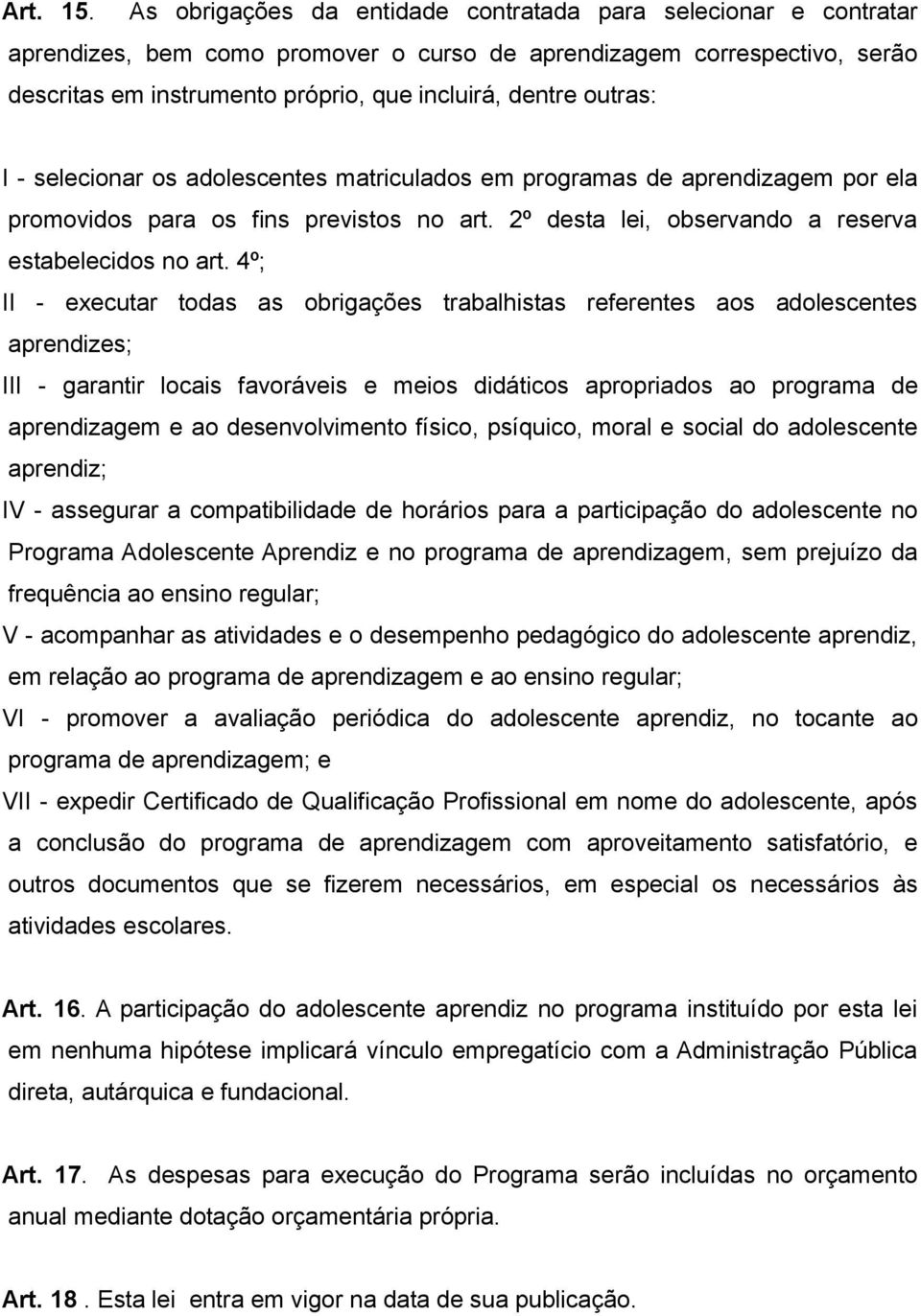 Art. 15. As obrigações da entidade contratada para selecionar e contratar aprendizes, bem como promover o curso de aprendizagem correspectivo, serão descritas em instrumento próprio, que incluirá, dentre outras:

I - selecionar os adolescentes matriculados em programas de aprendizagem por ela promovidos para os fins previstos no art. 2º desta lei, observando a reserva estabelecidos no art. 4º;

II - executar todas as obrigações trabalhistas referentes aos adolescentes aprendizes;

III - garantir locais favoráveis e meios didáticos apropriados ao programa de aprendizagem e ao desenvolvimento físico, psíquico, moral e social do adolescente aprendiz;

IV - assegurar a compatibilidade de horários para a participação do adolescente no Programa Adolescente Aprendiz e no programa de aprendizagem, sem prejuízo da frequência ao ensino regular;

V - acompanhar as atividades e o desempenho pedagógico do adolescente aprendiz, em relação ao programa de aprendizagem e ao ensino regular;

VI - promover a avaliação periódica do adolescente aprendiz, no tocante ao programa de aprendizagem; e

VII - expedir Certificado de Qualificação Profissional em nome do adolescente, após a conclusão do programa de aprendizagem com aproveitamento satisfatório, e outros documentos que se fizerem necessários, em especial os necessários às atividades escolares.

Art. 16. A participação do adolescente aprendiz no programa instituído por esta lei em nenhuma hipótese implicará vínculo empregatício com a Administração Pública direta, autárquica e fundacional.

Art. 17. As despesas para execução do Programa serão incluídas no orçamento anual mediante dotação orçamentária própria.

Art. 18 . Esta lei entra em vigor na data de sua publicação.